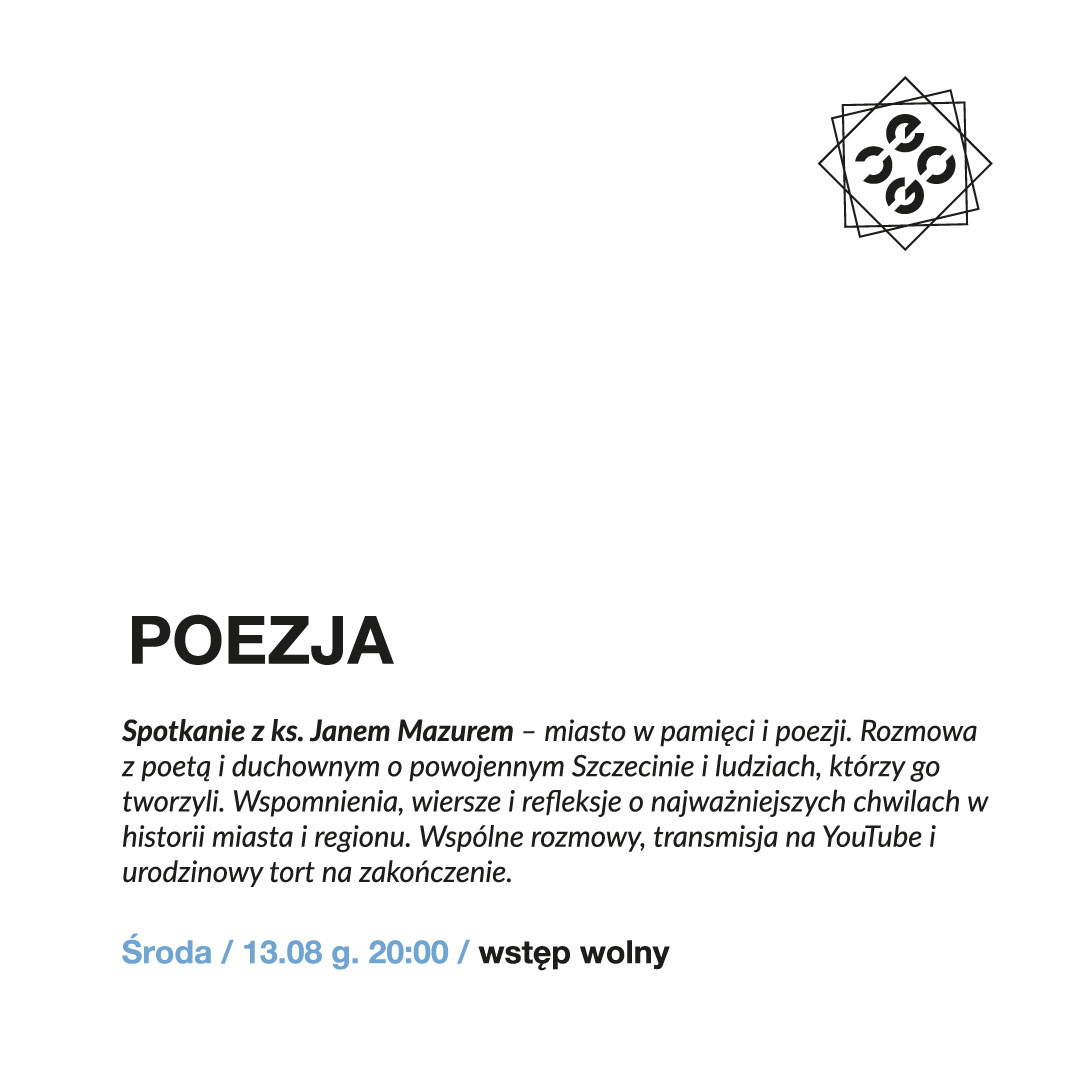 POEZJA

Spotkanie z ks. Janem Mazurem – miasto w pamięci i poezji. Rozmowa z poetą i duchownym o powojennym Szczecinie i ludziach, którzy go tworzyli. Wspomnienia, wiersze i refleksje o najważniejszych chwilach w historii miasta i regionu. Wspólne rozmowy, transmisja na YouTube i urodzinowy tort na zakończenie.

Środa / 13.08 g. 20:00 / wstęp wolny